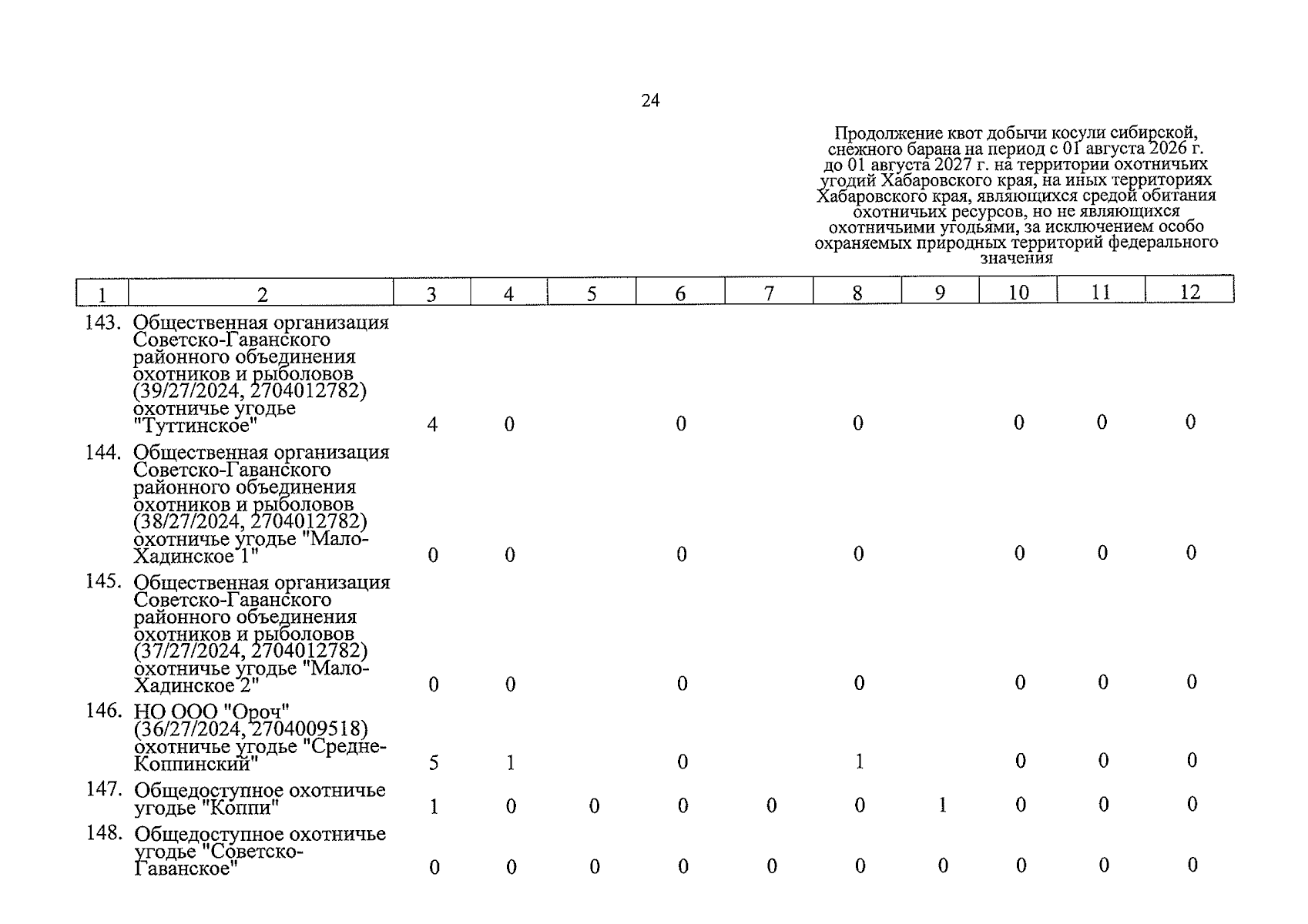 24

Продолжение квот добычи косули сибирской, снежного барана на период с 01 августа 2026 г. до 01 августа 2027 г. на территории охотничьих угодий Хабаровского края, на иных территориях Хабаровского края, являющихся средой обитания охотничьих ресурсов, но не являющихся охотничьими угодьями, за исключением особо охраняемых природных территорий федерального значения

| 1 | 2 | 3 | 4 | 5 | 6 | 7 | 8 | 9 | 10 | 11 | 12 |
|---|---|---|---|---|---|---|---|---|---|---|---|
| 143. | Общественная организация Советско-Гаванского районного объединения охотников и рыболовов (39/27/2024, 2704012782) охотничье угодье "Туттинское" | 4 | 0 | | 0 | | 0 | | 0 | 0 | 0 |
| 144. | Общественная организация Советско-Гаванского районного объединения охотников и рыболовов (38/27/2024, 2704012782) охотничье угодье "Мало-Хадинское 1" | 0 | 0 | | 0 | | 0 | | 0 | 0 | 0 |
| 145. | Общественная организация Советско-Гаванского районного объединения охотников и рыболовов (37/27/2024, 2704012782) охотничье угодье "Мало-Хадинское 2" | 0 | 0 | | 0 | | 0 | | 0 | 0 | 0 |
| 146. | НО ООО "Ороч" (36/27/2024, 2704009518) охотничье угодье "Средне-Коппинский" | 5 | 1 | | 0 | | 1 | | 0 | 0 | 0 |
| 147. | Общедоступное охотничье угодье "Коппи" | 1 | 0 | 0 | 0 | 0 | 0 | 1 | 0 | 0 | 0 |
| 148. | Общедоступное охотничье угодье "Советско-Гаванское" | 0 | 0 | 0 | 0 | 0 | 0 | 0 | 0 | 0 | 0 |